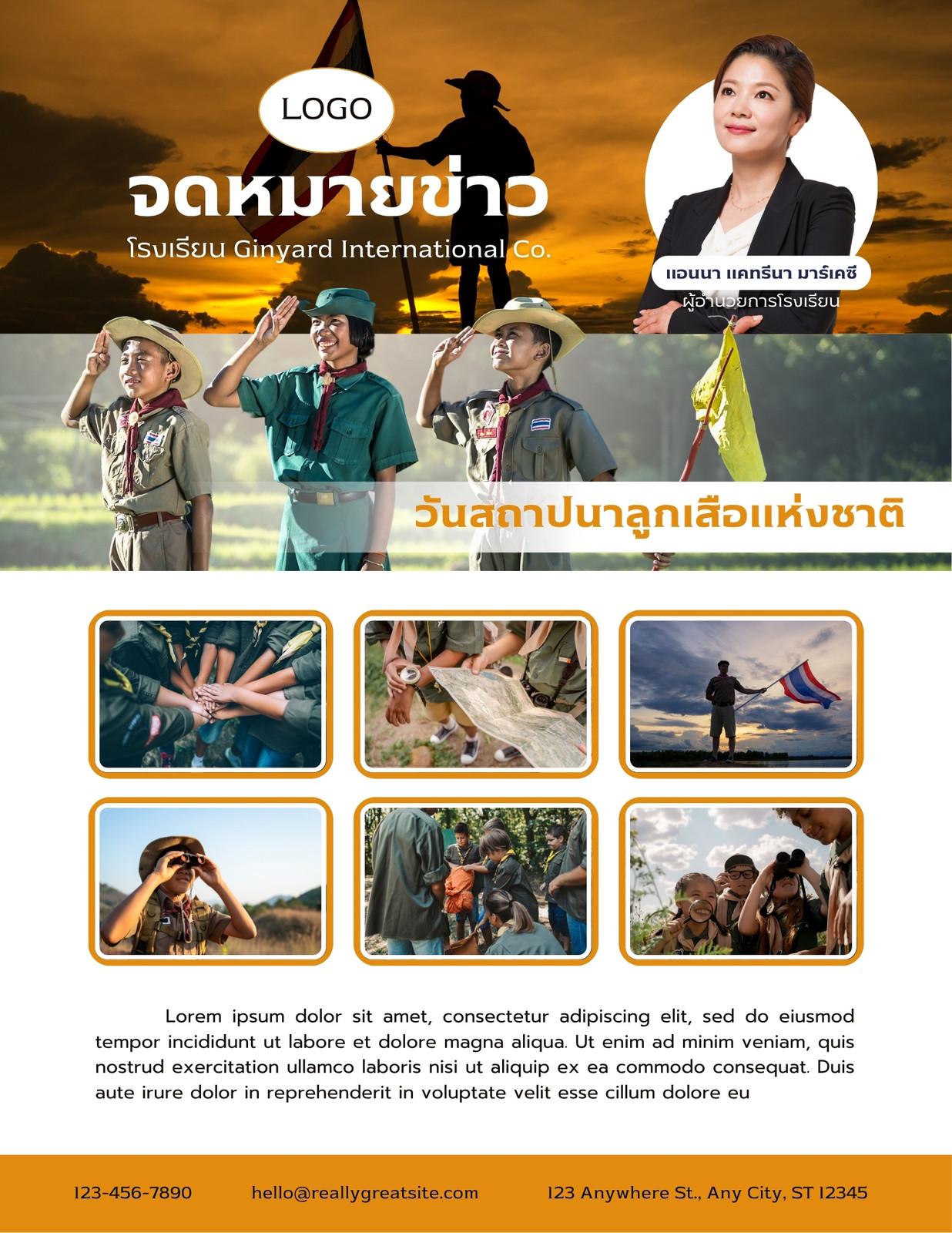 LOGO

จดหมายข่าว

โรงเรียน Ginyard International Co.

แอนนา แคทรีนา มาร์เคซี

ผู้อำนวยการโรงเรียน

วันสถาปนาลูกเสือแห่งชาติ

Lorem ipsum dolor sit amet, consectetur adipiscing elit, sed do eiusmod tempor incididunt ut labore et dolore magna aliqua. Ut enim ad minim veniam, quis nostrud exercitation ullamco laboris nisi ut aliquip ex ea commodo consequat. Duis aute irure dolor in reprehenderit in voluptate velit esse cillum dolore eu

123-456-7890 hello@reallygreatsite.com 123 Anywhere St., Any City, ST 12345